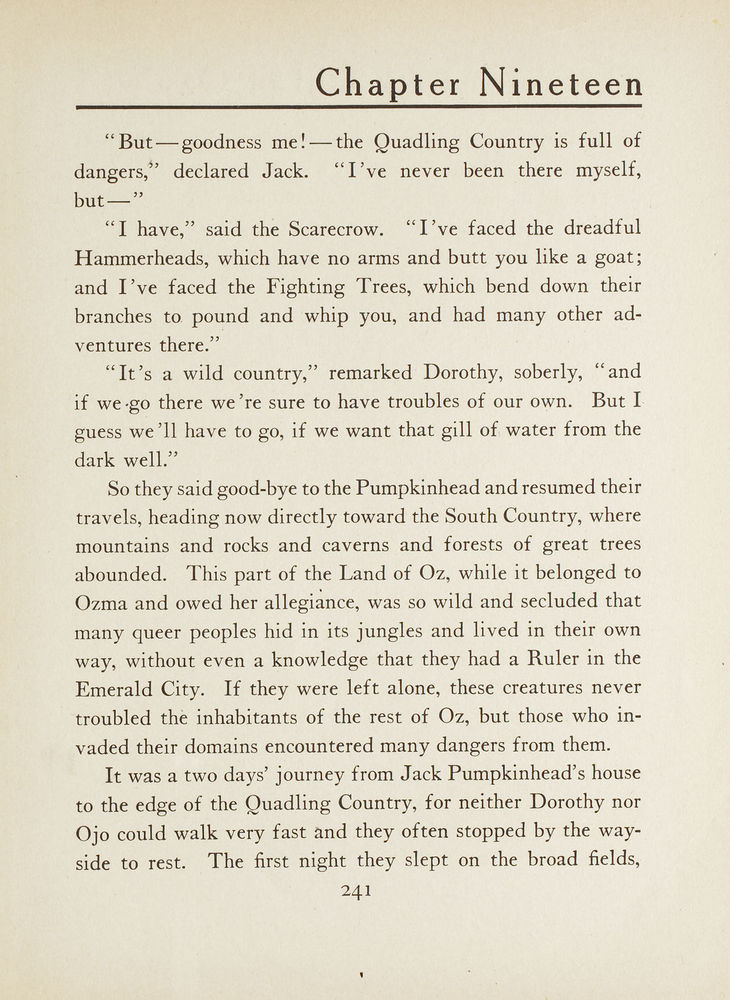 Chapter Nineteen

"But—goodness me!—the Quadling Country is full of dangers," declared Jack. "I've never been there myself, but—"

"I have," said the Scarecrow. "I've faced the dreadful Hammerheads, which have no arms and butt you like a goat; and I've faced the Fighting Trees, which bend down their branches to pound and whip you, and had many other adventures there."

"It's a wild country," remarked Dorothy, soberly, "and if we go there we're sure to have troubles of our own. But I guess we'll have to go, if we want that gill of water from the dark well."

So they said good-bye to the Pumpkinhead and resumed their travels, heading now directly toward the South Country, where mountains and rocks and caverns and forests of great trees abounded. This part of the Land of Oz, while it belonged to Ozma and owed her allegiance, was so wild and secluded that many queer peoples hid in its jungles and lived in their own way, without even a knowledge that they had a Ruler in the Emerald City. If they were left alone, these creatures never troubled the inhabitants of the rest of Oz, but those who invaded their domains encountered many dangers from them.

It was a two days' journey from Jack Pumpkinhead's house to the edge of the Quadling Country, for neither Dorothy nor Ojo could walk very fast and they often stopped by the wayside to rest. The first night they slept on the broad fields,

241